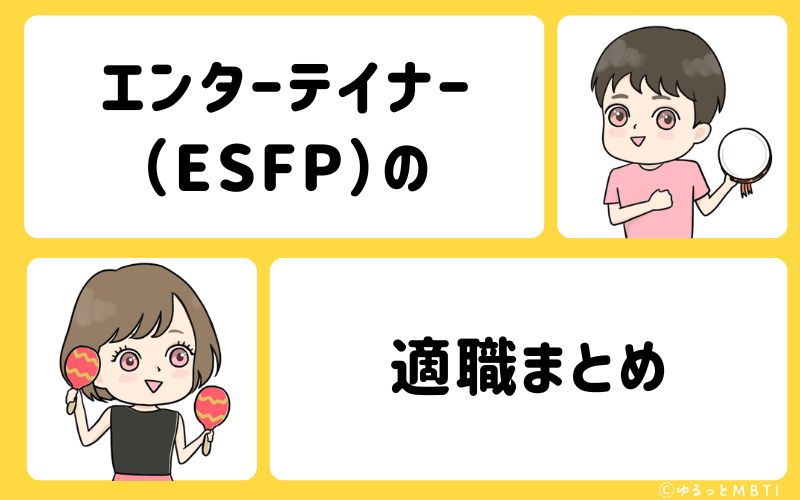 エンターテイナー
（ESFP）の

適職まとめ

©ゆるっとMBTI